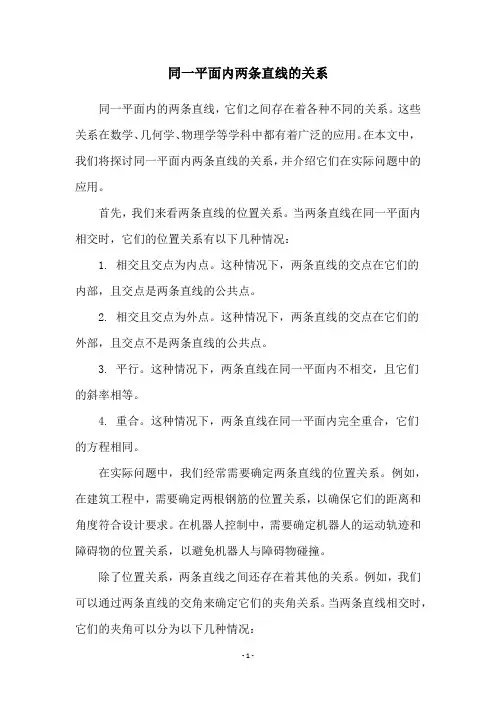 同一平面内两条直线的关系

同一平面内的两条直线，它们之间存在着各种不同的关系。这些关系在数学、几何学、物理学等学科中都有着广泛的应用。在本文中，我们将探讨同一平面内两条直线的关系，并介绍它们在实际问题中的应用。

首先，我们来看两条直线的位置关系。当两条直线在同一平面内相交时，它们的位置关系有以下几种情况：

1. 相交且交点为内点。这种情况下，两条直线的交点在它们的内部，且交点是两条直线的公共点。

2. 相交且交点为外点。这种情况下，两条直线的交点在它们的外部，且交点不是两条直线的公共点。

3. 平行。这种情况下，两条直线在同一平面内不相交，且它们的斜率相等。

4. 重合。这种情况下，两条直线在同一平面内完全重合，它们的方程相同。

在实际问题中，我们经常需要确定两条直线的位置关系。例如，在建筑工程中，需要确定两根钢筋的位置关系，以确保它们的距离和角度符合设计要求。在机器人控制中，需要确定机器人的运动轨迹和障碍物的位置关系，以避免机器人与障碍物碰撞。

除了位置关系，两条直线之间还存在着其他的关系。例如，我们可以通过两条直线的交角来确定它们的夹角关系。当两条直线相交时，它们的夹角可以分为以下几种情况：

- 1 -